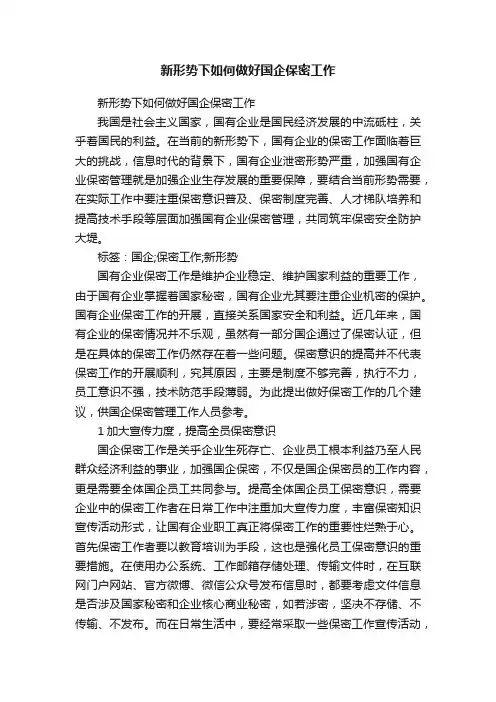 新形势下如何做好国企保密工作

新形势下如何做好国企保密工作

我国是社会主义国家，国有企业是国民经济发展的中流砥柱，关乎着国民的利益。在当前的新形势下，国有企业的保密工作面临着巨大的挑战，信息时代的背景下，国有企业泄密形势严重，加强国有企业保密管理就是加强企业生存发展的重要保障，要结合当前形势需要，在实际工作中要注重保密意识普及、保密制度完善、人才梯队培养和提高技术手段等层面加强国有企业保密管理，共同筑牢保密安全防护大堤。

标签：国企;保密工作;新形势

国有企业保密工作是维护企业稳定、维护国家利益的重要工作，由于国有企业掌握着国家秘密，国有企业尤其要注重企业机密的保护。国有企业保密工作的开展，直接关系国家安全和利益。近几年来，国有企业的保密情况并不乐观，虽然有一部分国企通过了保密认证，但是在具体的保密工作仍然存在着一些问题。保密意识的提高并不代表保密工作的开展顺利，究其原因，主要是制度不够完善，执行不力，员工意识不强，技术防范手段薄弱。为此提出做好保密工作的几个建议，供国企保密管理工作人员参考。

1 加大宣传力度，提高全员保密意识

国企保密工作是关乎企业生死存亡、企业员工根本利益乃至人民群众经济利益的事业，加强国企保密，不仅是国企保密员的工作内容，更是需要全体国企员工共同参与。提高全体国企员工保密意识，需要企业中的保密工作者在日常工作中注重加大宣传力度，丰富保密知识宣传活动形式，让国有企业职工真正将保密工作的重要性烂熟于心。首先保密工作者要以教育培训为手段，这也是强化员工保密意识的重要措施。在使用办公系统、工作邮箱存储处理、传输文件时，在互联网门户网站、官方微博、微信公众号发布信息时，都要考虑文件信息是否涉及国家秘密和企业核心商业秘密，如若涉密，坚决不存储、不传输、不发布。而在日常生活中，要经常采取一些保密工作宣传活动，